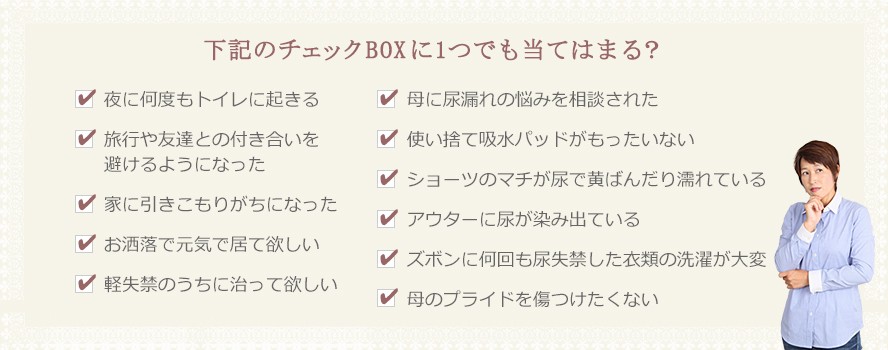 下記のチェックBOXに1つでも当てはまる?

✔ 夜に何度もトイレに起きる

✔ 旅行や友達との付き合いを避けるようになった

✔ 家に引きこもりがちになった

✔ お洒落で元気で居て欲しい

✔ 軽失禁のうちに治って欲しい

✔ 母に尿漏れの悩みを相談された

✔ 使い捨て吸水パッドがもったいない

✔ ショーツのマチが尿で黄ばんだり濡れている

✔ アウターに尿が染み出ている

✔ ズボンに何回も尿失禁した衣類の洗濯が大変

✔ 母のプライドを傷つけたくない